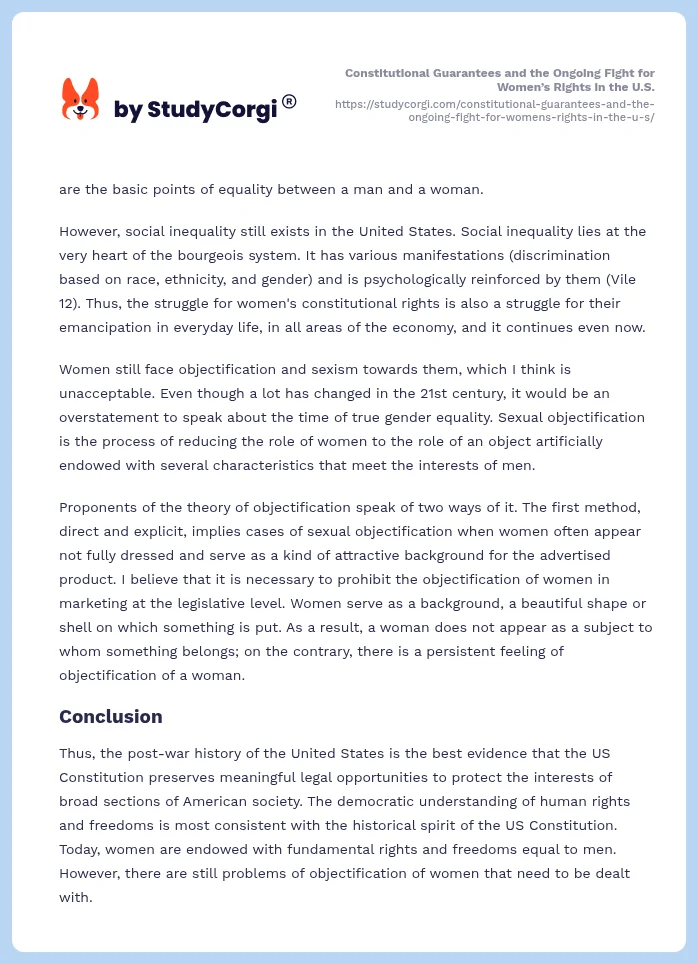 by StudyCorgi®

Constitutional Guarantees and the Ongoing Fight for Women's Rights in the U.S.
https://studycorgi.com/constitutional-guarantees-and-the-ongoing-fight-for-womens-rights-in-the-u-s/

are the basic points of equality between a man and a woman.

However, social inequality still exists in the United States. Social inequality lies at the very heart of the bourgeois system. It has various manifestations (discrimination based on race, ethnicity, and gender) and is psychologically reinforced by them (Vile 12). Thus, the struggle for women's constitutional rights is also a struggle for their emancipation in everyday life, in all areas of the economy, and it continues even now.

Women still face objectification and sexism towards them, which I think is unacceptable. Even though a lot has changed in the 21st century, it would be an overstatement to speak about the time of true gender equality. Sexual objectification is the process of reducing the role of women to the role of an object artificially endowed with several characteristics that meet the interests of men.

Proponents of the theory of objectification speak of two ways of it. The first method, direct and explicit, implies cases of sexual objectification when women often appear not fully dressed and serve as a kind of attractive background for the advertised product. I believe that it is necessary to prohibit the objectification of women in marketing at the legislative level. Women serve as a background, a beautiful shape or shell on which something is put. As a result, a woman does not appear as a subject to whom something belongs; on the contrary, there is a persistent feeling of objectification of a woman.

Conclusion

Thus, the post-war history of the United States is the best evidence that the US Constitution preserves meaningful legal opportunities to protect the interests of broad sections of American society. The democratic understanding of human rights and freedoms is most consistent with the historical spirit of the US Constitution. Today, women are endowed with fundamental rights and freedoms equal to men. However, there are still problems of objectification of women that need to be dealt with.